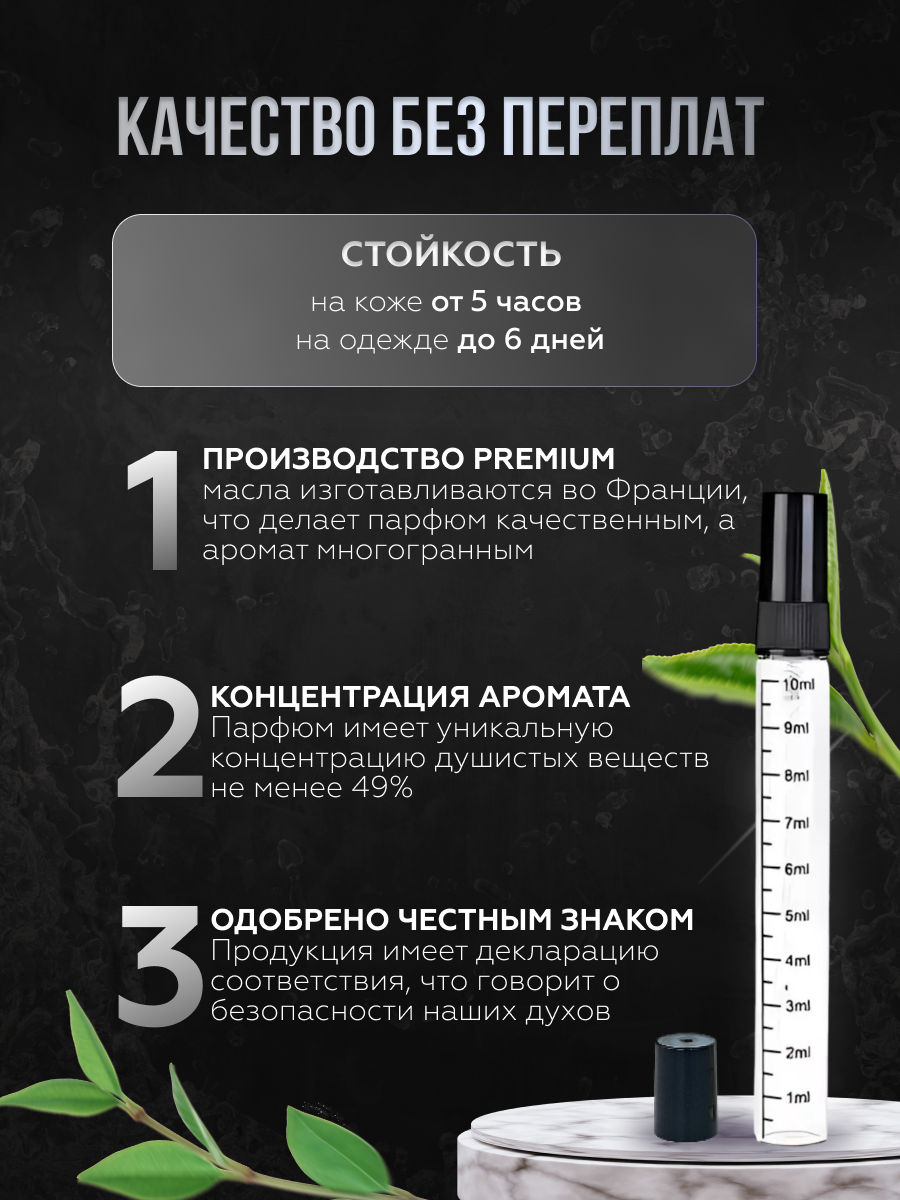 КАЧЕСТВО БЕЗ ПЕРЕПЛАТ

СТОЙКОСТЬ
на коже от 5 часов
на одежде до 6 дней

1
ПРОИЗВОДСТВО PREMIUM
масла изготавливаются во Франции, что делает парфюм качественным, а аромат многогранным

2
КОНЦЕНТРАЦИЯ АРОМАТА
Парфюм имеет уникальную концентрацию душистых веществ не менее 49%

3
ОДОБРЕНО ЧЕСТНЫМ ЗНАКОМ
Продукция имеет декларацию соответствия, что говорит о безопасности наших духов

10ml
9ml
8ml
7ml
6ml
5ml
4ml
3ml
2ml
1ml